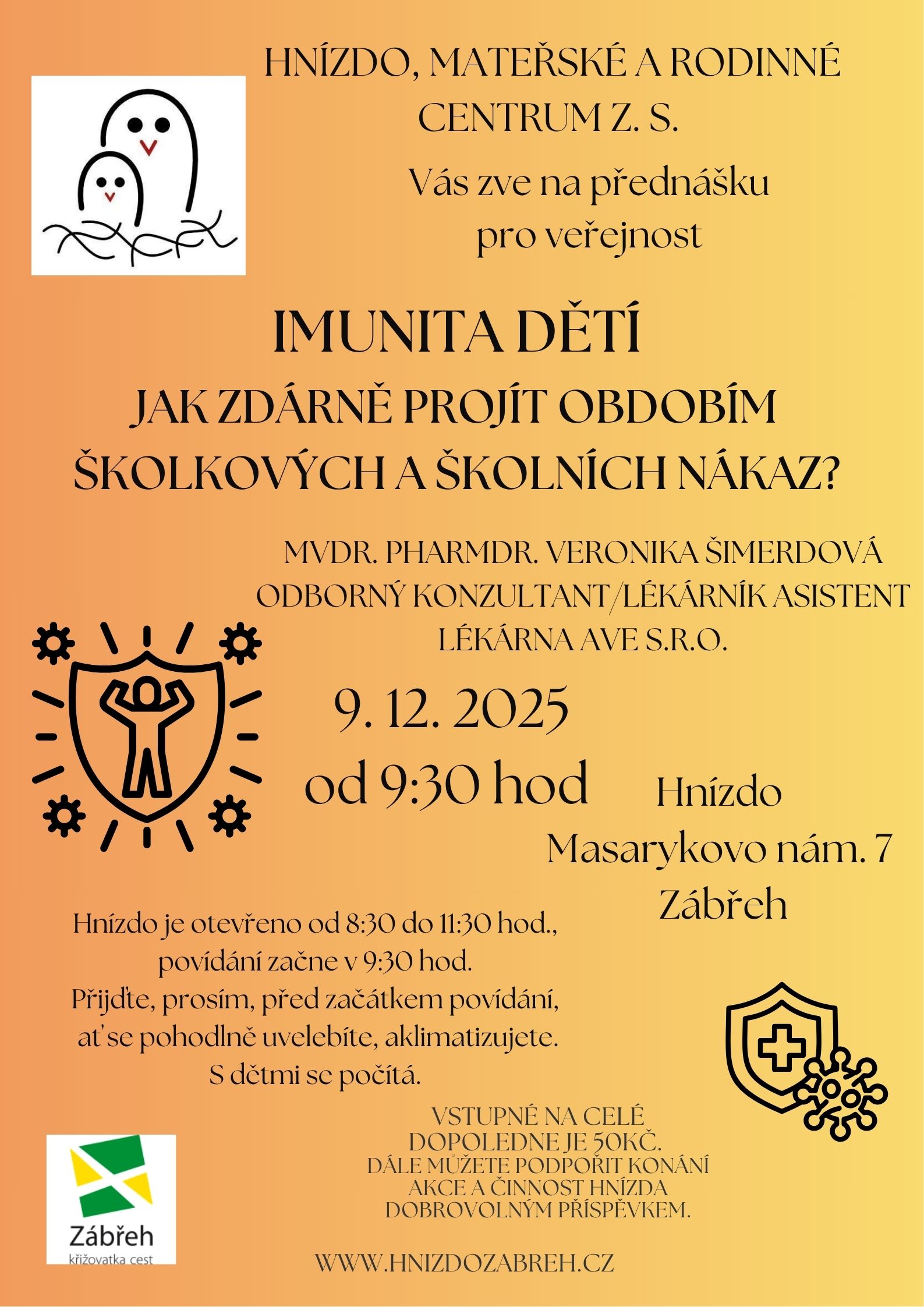 HNÍZDO, MATEŘSKÉ A RODINNÉ CENTRUM Z. S.

Vás zve na přednášku pro veřejnost

IMUNITA DĚTÍ

JAK ZDÁRNĚ PROJÍT OBDOBÍM ŠKOLKOVÝCH A ŠKOLNÍCH NÁKAZ?

MVDR. PHARMDR. VERONIKA ŠIMERDOVÁ
ODBORNÝ KONZULTANT/LÉKÁRNÍK ASISTENT
LÉKÁRNA AVE S.R.O.

9. 12. 2025
od 9:30 hod

Hnízdo
Masarykovo nám. 7
Zábřeh

Hnízdo je otevřeno od 8:30 do 11:30 hod., povídání začne v 9:30 hod. Přijďte, prosím, před začátkem povídání, ať se pohodlně uvelebíte, aklimatizujete. S dětmi se počítá.

VSTUPNÉ NA CELÉ DOPOLEDNE JE 50KČ. DÁLE MŮŽETE PODPOŘIT KONÁNÍ AKCE A ČINNOST HNÍZDA DOBROVOLNÝM PŘÍSPĚVKEM.

Zábřeh
křižovatka cest

WWW.HNIZDOZABREH.CZ